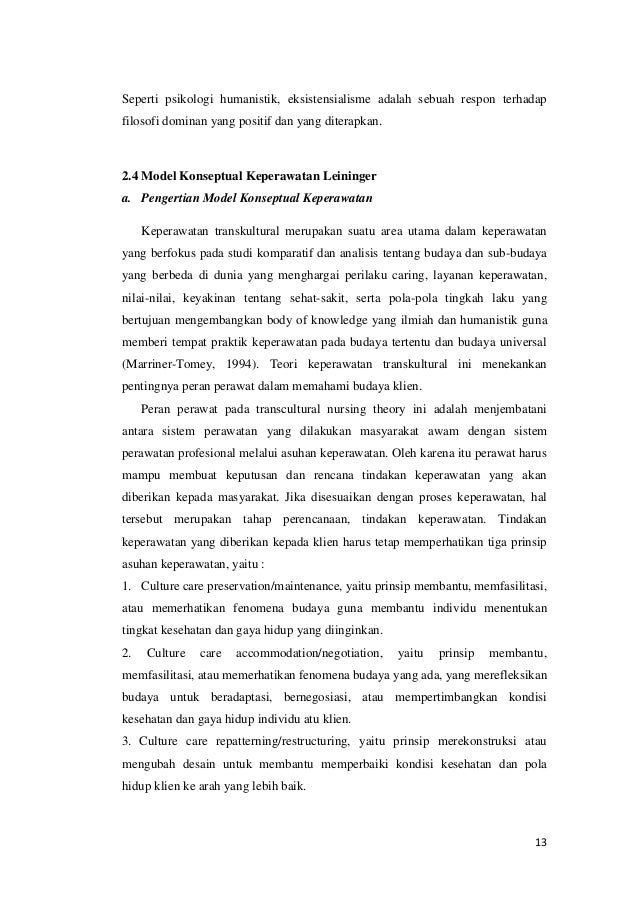 Seperti psikologi humanistik, eksistensialisme adalah sebuah respon terhadap filosofi dominan yang positif dan yang diterapkan.

2.4 Model Konseptual Keperawatan Leininger

a. Pengertian Model Konseptual Keperawatan

Keperawatan transkultural merupakan suatu area utama dalam keperawatan yang berfokus pada studi komparatif dan analisis tentang budaya dan sub-budaya yang berbeda di dunia yang menghargai perilaku caring, layanan keperawatan, nilai-nilai, keyakinan tentang sehat-sakit, serta pola-pola tingkah laku yang bertujuan mengembangkan body of knowledge yang ilmiah dan humanistik guna memberi tempat praktik keperawatan pada budaya tertentu dan budaya universal (Marriner-Tomey, 1994). Teori keperawatan transkultural ini menekankan pentingnya peran perawat dalam memahami budaya klien.

Peran perawat pada transcultural nursing theory ini adalah menjembatani antara sistem perawatan yang dilakukan masyarakat awam dengan sistem perawatan profesional melalui asuhan keperawatan. Oleh karena itu perawat harus mampu membuat keputusan dan rencana tindakan keperawatan yang akan diberikan kepada masyarakat. Jika disesuaikan dengan proses keperawatan, hal tersebut merupakan tahap perencanaan, tindakan keperawatan. Tindakan keperawatan yang diberikan kepada klien harus tetap memperhatikan tiga prinsip asuhan keperawatan, yaitu :

1. Culture care preservation/maintenance, yaitu prinsip membantu, memfasilitasi, atau memerhatikan fenomena budaya guna membantu individu menentukan tingkat kesehatan dan gaya hidup yang diinginkan.

2. Culture care accommodation/negotiation, yaitu prinsip membantu, memfasilitasi, atau memerhatikan fenomena budaya yang ada, yang merefleksikan budaya untuk beradaptasi, bernegosiasi, atau mempertimbangkan kondisi kesehatan dan gaya hidup individu atu klien.

3. Culture care repatterning/restructuring, yaitu prinsip merekonstruksi atau mengubah desain untuk membantu memperbaiki kondisi kesehatan dan pola hidup klien ke arah yang lebih baik.

13